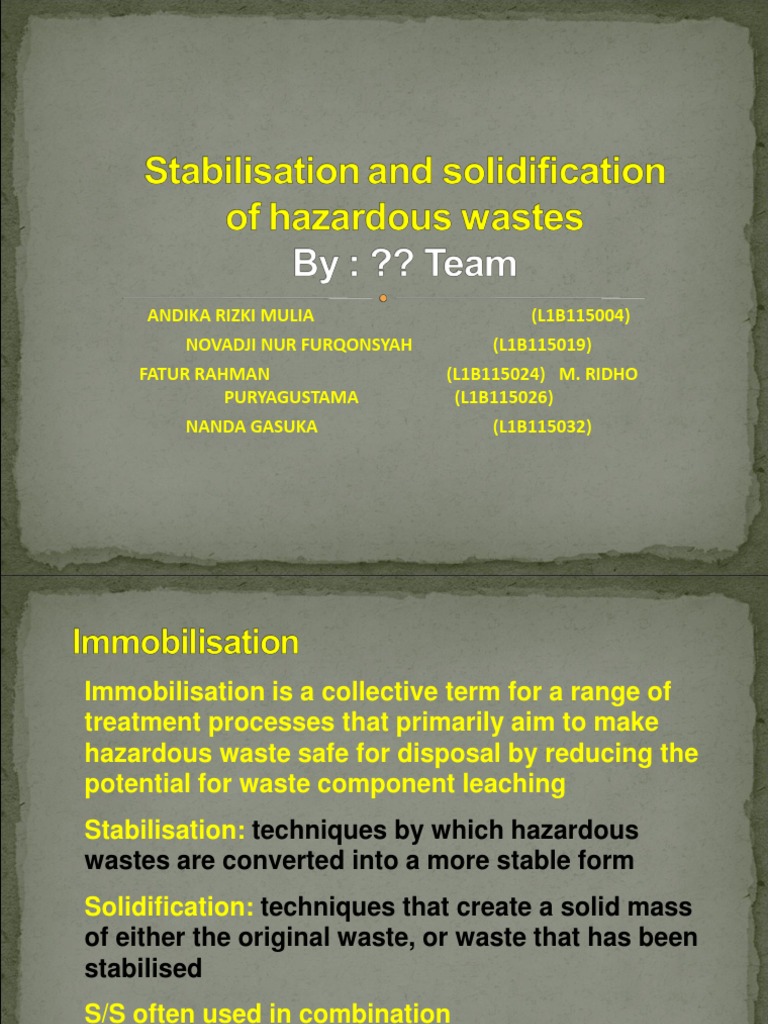 Stabilisation and solidification of hazardous wastes
By : ?? Team

ANDIKA RIZKI MULIA (L1B115004)
NOVADJI NUR FURQONSYAH (L1B115019)
FATUR RAHMAN (L1B115024) M. RIDHO PURYAGUSTAMA (L1B115026)
NANDA GASUKA (L1B115032)

Immobilisation

Immobilisation is a collective term for a range of treatment processes that primarily aim to make hazardous waste safe for disposal by reducing the potential for waste component leaching

Stabilisation: techniques by which hazardous wastes are converted into a more stable form

Solidification: techniques that create a solid mass of either the original waste, or waste that has been stabilised

S/S often used in combination